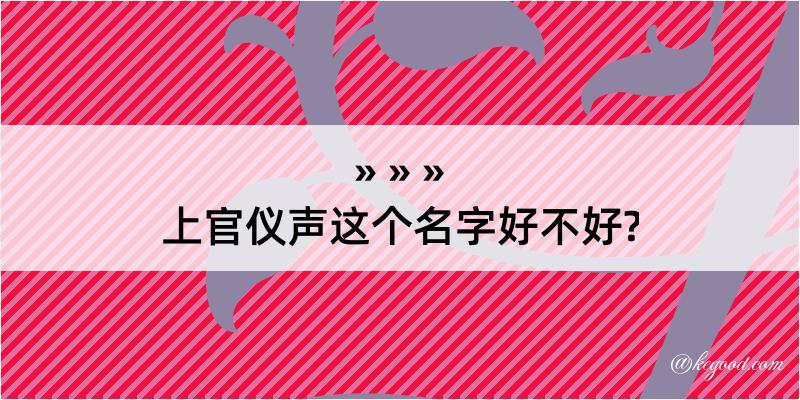 » » »
上官仪声这个名字好不好?

@kegood.com